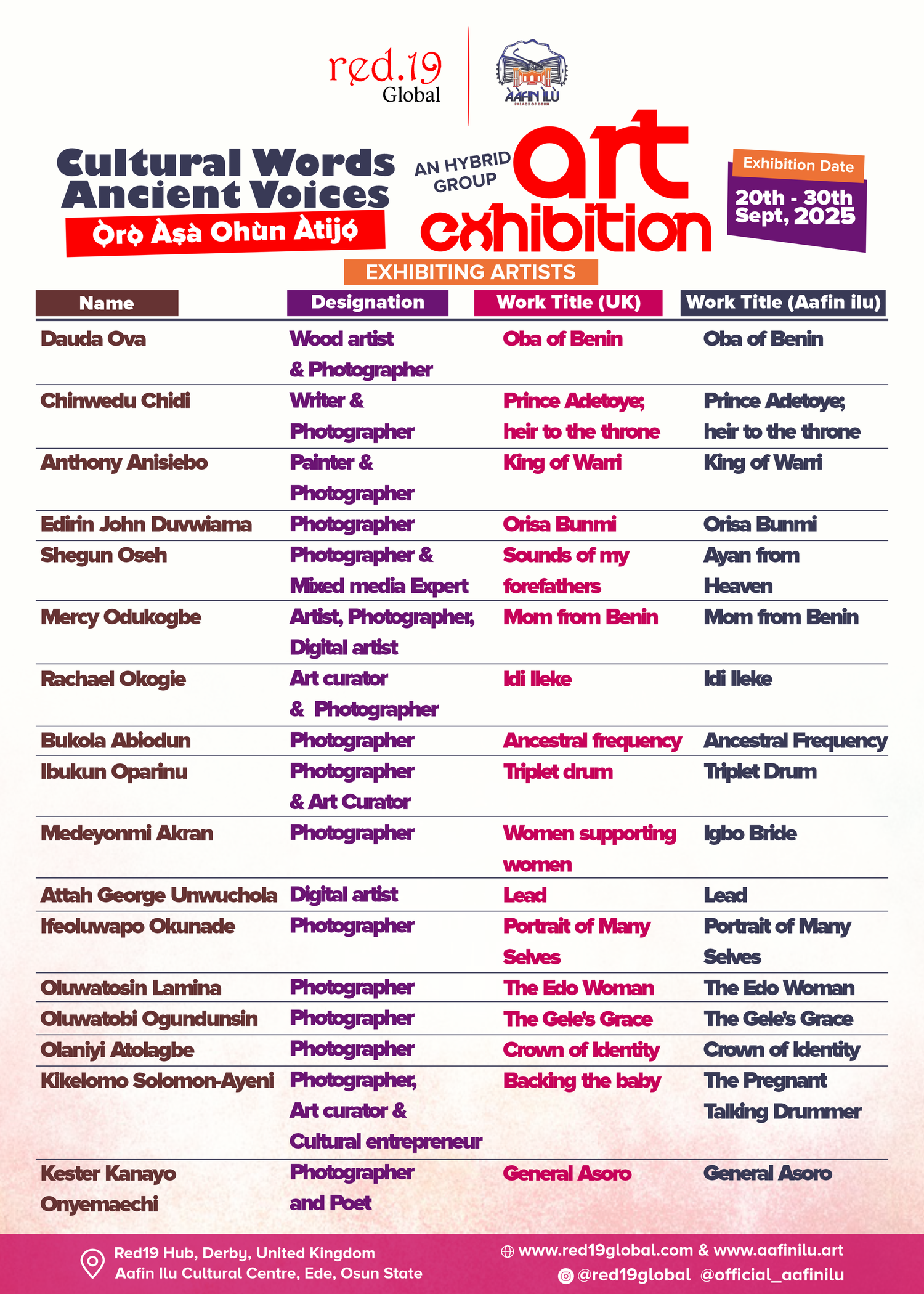 red.19 Global

ÀÀFIN ÌLÙ
PALACE OF DRUM

Cultural Words Ancient Voices
Ọ̀rọ̀ Àṣà Ohùn Àtijọ́

AN HYBRID GROUP
art exhibition

Exhibition Date
20th - 30th Sept, 2025

EXHIBITING ARTISTS

| Name | Designation | Work Title (UK) | Work Title (Aafin ilu) |
|---|---|---|---|
| Dauda Ova | Wood artist & Photographer | Oba of Benin | Oba of Benin |
| Chinwedu Chidi | Writer & Photographer | Prince Adetoye; heir to the throne | Prince Adetoye; heir to the throne |
| Anthony Anisiebo | Painter & Photographer | King of Warri | King of Warri |
| Edirin John Duvwiama | Photographer | Orisa Bunmi | Orisa Bunmi |
| Shegun Oseh | Photographer & Mixed media Expert | Sounds of my forefathers | Ayan from Heaven |
| Mercy Odukogbe | Artist, Photographer, Digital artist | Mom from Benin | Mom from Benin |
| Rachael Okogie | Art curator & Photographer | Idi Ileke | Idi Ileke |
| Bukola Abiodun | Photographer | Ancestral frequency | Ancestral Frequency |
| Ibukun Oparinu | Photographer & Art Curator | Triplet drum | Triplet Drum |
| Medeyonmi Akran | Photographer | Women supporting women | Igbo Bride |
| Attah George Unwuchola | Digital artist | Lead | Lead |
| Ifeoluwapo Okunade | Photographer | Portrait of Many Selves | Portrait of Many Selves |
| Oluwatosin Lamina | Photographer | The Edo Woman | The Edo Woman |
| Oluwatobi Ogundunsin | Photographer | The Gele's Grace | The Gele's Grace |
| Olaniyi Atolagbe | Photographer | Crown of Identity | Crown of Identity |
| Kikelomo Solomon-Ayeni | Photographer, Art curator & Cultural entrepreneur | Backing the baby | The Pregnant Talking Drummer |
| Kester Kanayo Onyemaechi | Photographer and Poet | General Asoro | General Asoro |

Red19 Hub, Derby, United Kingdom
Aafin Ilu Cultural Centre, Ede, Osun State

www.red19global.com & www.aafinilu.art
@red19global @official_aafinilu